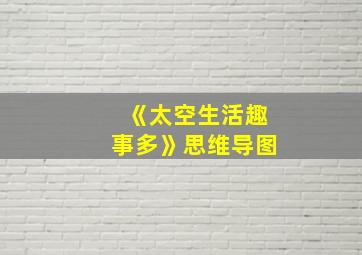 《太空生活趣事多》思维导图